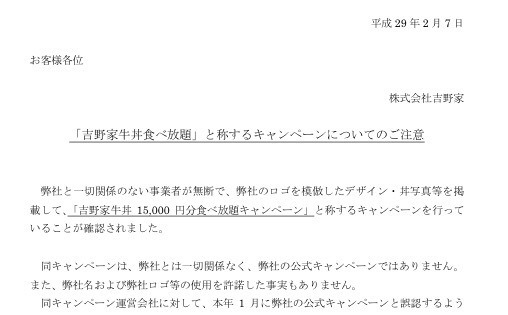 平成 29 年 2 月 7 日

お客様各位

株式会社吉野家

「吉野家牛丼食べ放題」と称するキャンペーンについてのご注意

弊社と一切関係のない事業者が無断で、弊社のロゴを模倣したデザイン・丼写真等を掲載して、「吉野家牛丼 15,000 円分食べ放題キャンペーン」と称するキャンペーンを行っていることが確認されました。

同キャンペーンは、弊社とは一切関係なく、弊社の公式キャンペーンではありません。また、弊社名および弊社ロゴ等の使用を許諾した事実もありません。

同キャンペーン運営会社に対して、本年 1 月に弊社の公式キャンペーンと誤認するよう